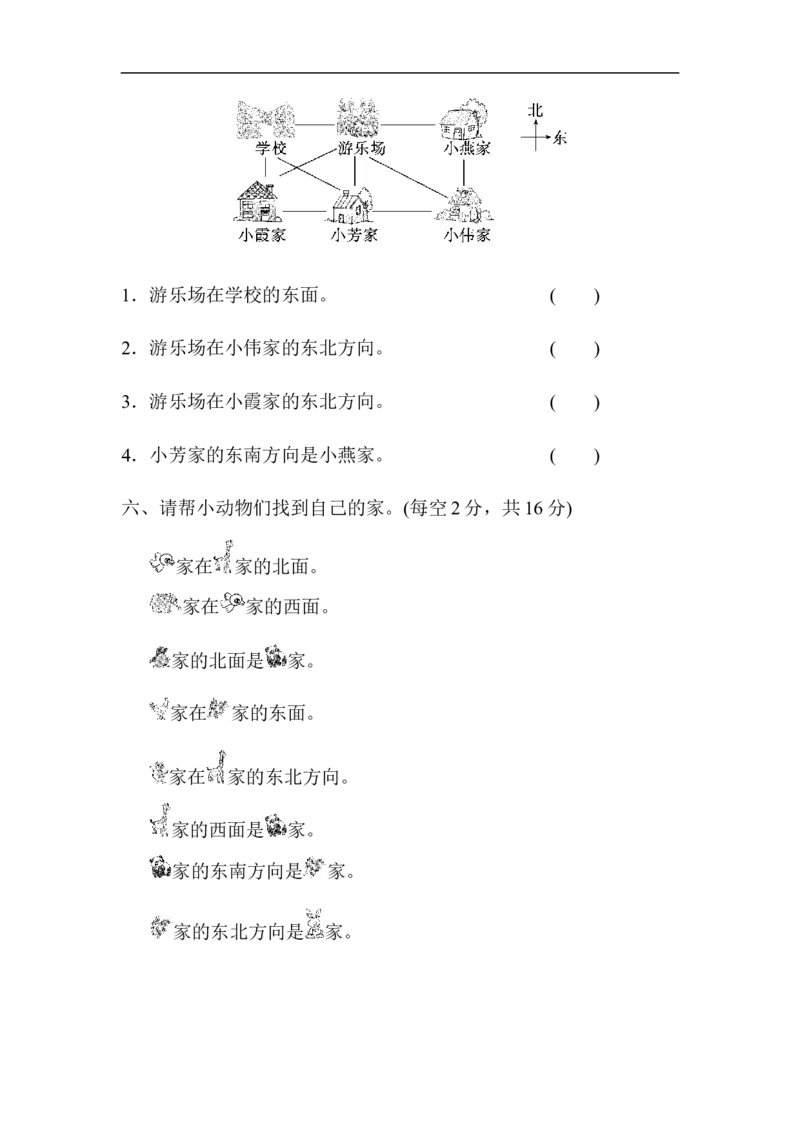 北
东

学校　游乐场　小燕家

小霞家　小芳家　小伟家

1．游乐场在学校的东面。　(　　)

2．游乐场在小伟家的东北方向。　(　　)

3．游乐场在小霞家的东北方向。　(　　)

4．小芳家的东南方向是小燕家。　(　　)

六、请帮小动物们找到自己的家。(每空 2 分，共 16 分)

家在家的北面。

家在家的西面。

家的北面是家。

家在家的东面。

家在家的东北方向。

家的西面是家。

家的东南方向是家。

家的东北方向是家。